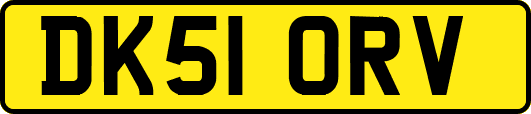 DK51 ORV